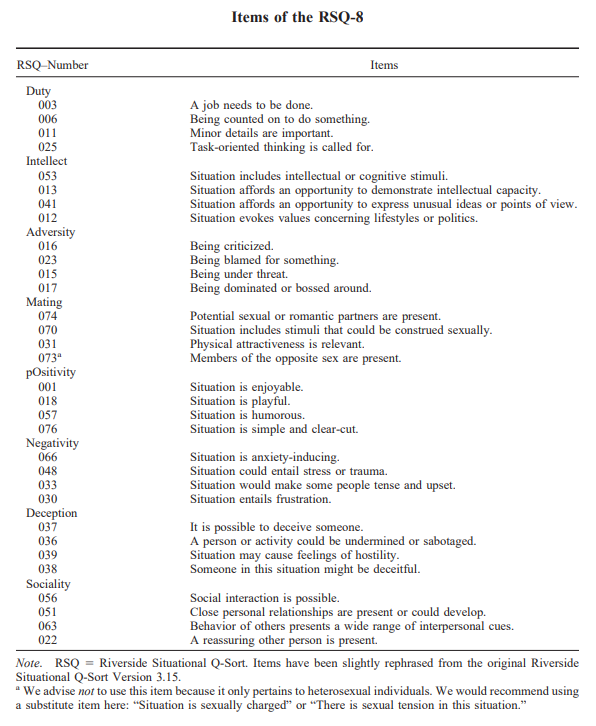 Items of the RSQ-8

| RSQ–Number | Items |
|---|---|
| Duty | |
| 003 | A job needs to be done. |
| 006 | Being counted on to do something. |
| 011 | Minor details are important. |
| 025 | Task-oriented thinking is called for. |
| Intellect | |
| 053 | Situation includes intellectual or cognitive stimuli. |
| 013 | Situation affords an opportunity to demonstrate intellectual capacity. |
| 041 | Situation affords an opportunity to express unusual ideas or points of view. |
| 012 | Situation evokes values concerning lifestyles or politics. |
| Adversity | |
| 016 | Being criticized. |
| 023 | Being blamed for something. |
| 015 | Being under threat. |
| 017 | Being dominated or bossed around. |
| Mating | |
| 074 | Potential sexual or romantic partners are present. |
| 070 | Situation includes stimuli that could be construed sexually. |
| 031 | Physical attractiveness is relevant. |
| 073$^a$ | Members of the opposite sex are present. |
| pOsitivity | |
| 001 | Situation is enjoyable. |
| 018 | Situation is playful. |
| 057 | Situation is humorous. |
| 076 | Situation is simple and clear-cut. |
| Negativity | |
| 066 | Situation is anxiety-inducing. |
| 048 | Situation could entail stress or trauma. |
| 033 | Situation would make some people tense and upset. |
| 030 | Situation entails frustration. |
| Deception | |
| 037 | It is possible to deceive someone. |
| 036 | A person or activity could be undermined or sabotaged. |
| 039 | Situation may cause feelings of hostility. |
| 038 | Someone in this situation might be deceitful. |
| Sociality | |
| 056 | Social interaction is possible. |
| 051 | Close personal relationships are present or could develop. |
| 063 | Behavior of others presents a wide range of interpersonal cues. |
| 022 | A reassuring other person is present. |

Note. RSQ = Riverside Situational Q-Sort. Items have been slightly rephrased from the original Riverside Situational Q-Sort Version 3.15.
$^a$ We advise not to use this item because it only pertains to heterosexual individuals. We would recommend using a substitute item here: "Situation is sexually charged" or "There is sexual tension in this situation."